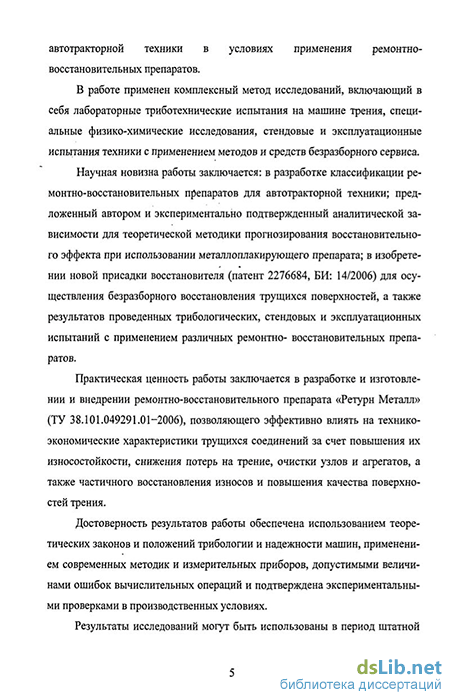 автотракторной техники в условиях применения ремонтно-восстановительных препаратов.

В работе применен комплексный метод исследований, включающий в себя лабораторные триботехнические испытания на машине трения, специальные физико-химические исследования, стендовые и эксплуатационные испытания техники с применением методов и средств безразборного сервиса.

Научная новизна работы заключается: в разработке классификации ремонтно-восстановительных препаратов для автотракторной техники; предложенный автором и экспериментально подтвержденный аналитической зависимости для теоретической методики прогнозирования восстановительного эффекта при использовании металлоплакирующего препарата; в изобретении новой присадки восстановителя (патент 2276684, БИ: 14/2006) для осуществления безразборного восстановления трущихся поверхностей, а также результатов проведенных трибологических, стендовых и эксплуатационных испытаний с применением различных ремонтно- восстановительных препаратов.

Практическая ценность работы заключается в разработке и изготовлении и внедрении ремонтно-восстановительного препарата «Ретурн Металл» (ТУ 38.101.049291.01–2006), позволяющего эффективно влиять на технико-экономические характеристики трущихся соединений за счет повышения их износостойкости, снижения потерь на трение, очистки узлов и агрегатов, а также частичного восстановления износов и повышения качества поверхностей трения.

Достоверность результатов работы обеспечена использованием теоретических законов и положений трибологии и надежности машин, применением современных методик и измерительных приборов, допустимыми величинами ошибок вычислительных операций и подтверждена экспериментальными проверками в производственных условиях.

Результаты исследований могут быть использованы в период штатной

5

dsLib.net
библиотека диссертаций